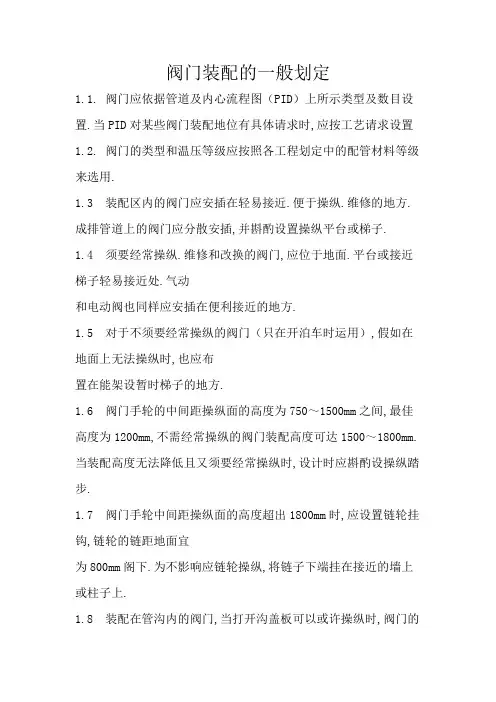 阀门装配的一般划定

1.1. 阀门应依据管道及内心流程图（PID）上所示类型及数目设置.当PID对某些阀门装配地位有具体请求时,应按工艺请求设置

1.2. 阀门的类型和温压等级应按照各工程划定中的配管材料等级来选用.

1.3 装配区内的阀门应安插在轻易接近.便于操纵.维修的地方.成排管道上的阀门应分散安插,并斟酌设置操纵平台或梯子.

1.4 须要经常操纵.维修和改换的阀门,应位于地面.平台或接近梯子轻易接近处.气动

和电动阀也同样应安插在便利接近的地方.

1.5 对于不须要经常操纵的阀门（只在开泊车时运用）,假如在地面上无法操纵时,也应布

置在能架设暂时梯子的地方.

1.6 阀门手轮的中间距操纵面的高度为750～1500mm之间,最佳高度为1200mm,不需经常操纵的阀门装配高度可达1500～1800mm.当装配高度无法降低且又须要经常操纵时,设计时应斟酌设操纵踏步.

1.7 阀门手轮中间距操纵面的高度超出1800mm时,应设置链轮挂钩,链轮的链距地面宜

为800mm阁下.为不影响应链轮操纵,将链子下端挂在接近的墙上或柱子上.

1.8 装配在管沟内的阀门,当打开沟盖板可以或许操纵时,阀门的